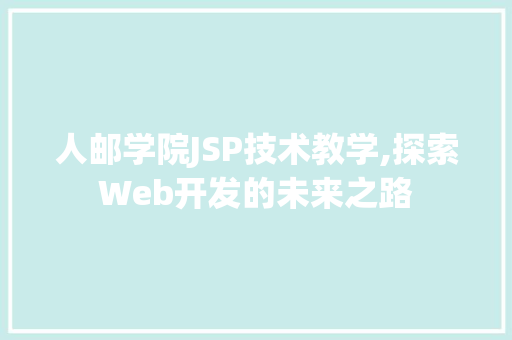 人邮学院JSP技术教学,探索Web开发的未来之路